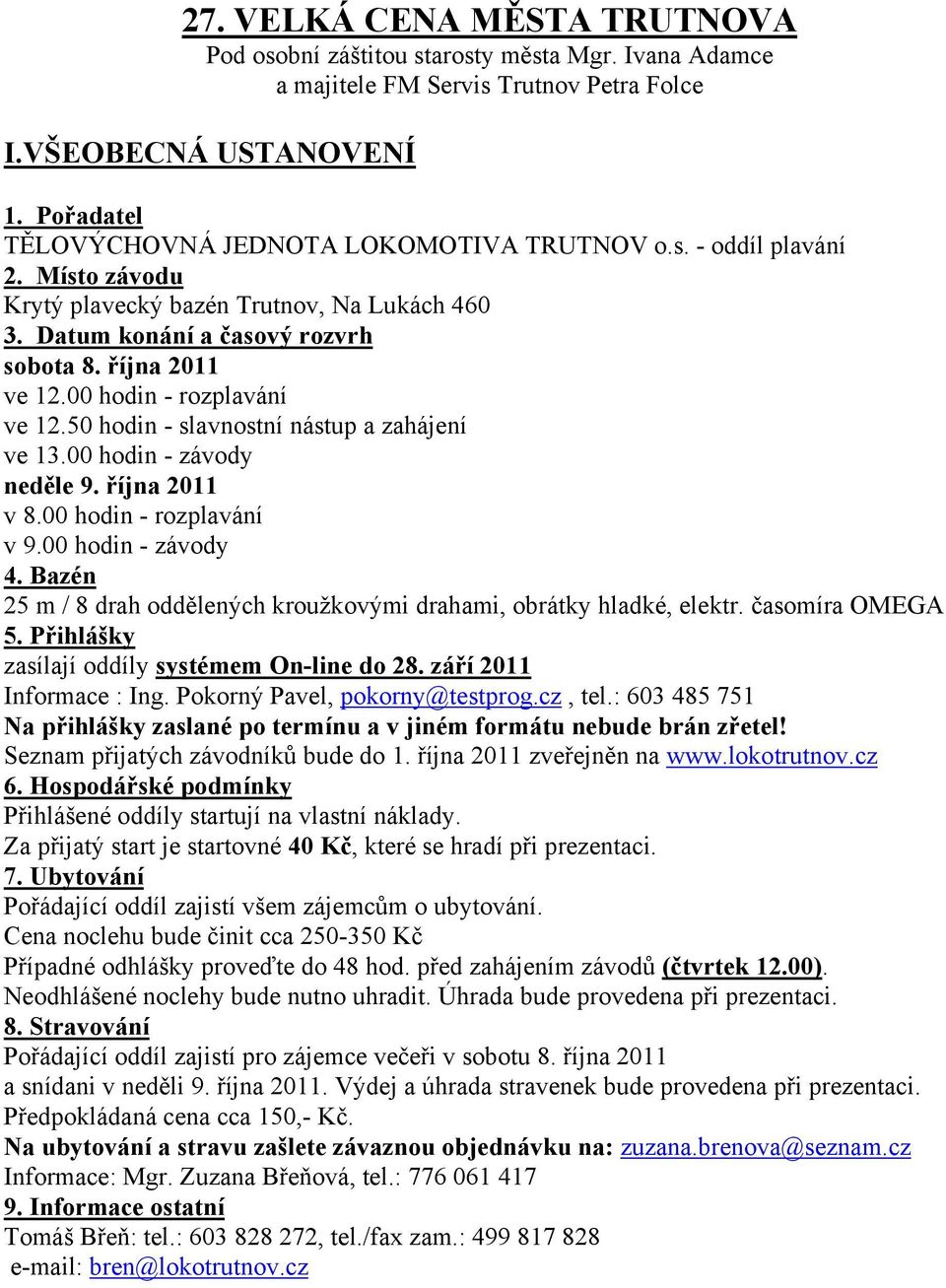 27. VELKÁ CENA MĚSTA TRUTNOVA
Pod osobní záštitou starosty města Mgr. Ivana Adamce a majitele FM Servis Trutnov Petra Folce

I.VŠEOBECNÁ USTANOVENÍ

1. Pořadatel
TĚLOVÝCHOVNÁ JEDNOTA LOKOMOTIVA TRUTNOV o.s. - oddíl plavání
2. Místo závodu
Krytý plavecký bazén Trutnov, Na Lukách 460
3. Datum konání a časový rozvrh
sobota 8. října 2011
ve 12.00 hodin - rozplavání
ve 12.50 hodin - slavnostní nástup a zahájení
ve 13.00 hodin - závody
neděle 9. října 2011
v 8.00 hodin - rozplavání
v 9.00 hodin - závody
4. Bazén
25 m / 8 drah oddělených kroužkovými drahami, obrátky hladké, elektr. časomíra OMEGA
5. Přihlášky
zasílají oddíly systémem On-line do 28. září 2011
Informace : Ing. Pokorný Pavel, pokorny@testprog.cz , tel.: 603 485 751
Na přihlášky zaslané po termínu a v jiném formátu nebude brán zřetel!
Seznam přijatých závodníků bude do 1. října 2011 zveřejněn na www.lokotrutnov.cz
6. Hospodářské podmínky
Přihlášené oddíly startují na vlastní náklady.
Za přijatý start je startovné 40 Kč, které se hradí při prezentaci.
7. Ubytování
Pořádající oddíl zajistí všem zájemcům o ubytování.
Cena noclehu bude činit cca 250-350 Kč
Případné odhlášky proveďte do 48 hod. před zahájením závodů (čtvrtek 12.00).
Neodhlášené noclehy bude nutno uhradit. Úhrada bude provedena při prezentaci.
8. Stravování
Pořádající oddíl zajistí pro zájemce večeři v sobotu 8. října 2011 a snídani v neděli 9. října 2011. Výdej a úhrada stravenek bude provedena při prezentaci.
Předpokládaná cena cca 150,- Kč.
Na ubytování a stravu zašlete závaznou objednávku na: zuzana.brenova@seznam.cz
Informace: Mgr. Zuzana Břeňová, tel.: 776 061 417
9. Informace ostatní
Tomáš Břeň: tel.: 603 828 272, tel./fax zam.: 499 817 828
e-mail: bren@lokotrutnov.cz